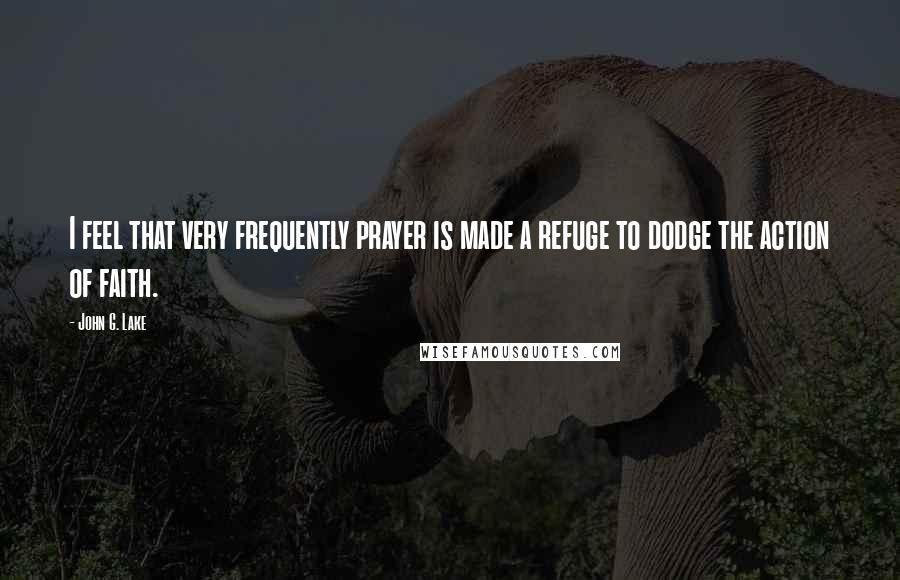 I feel that very frequently prayer is made a refuge to dodge the action of faith.

- John G. Lake

WISEFAMOUSQUOTES.COM